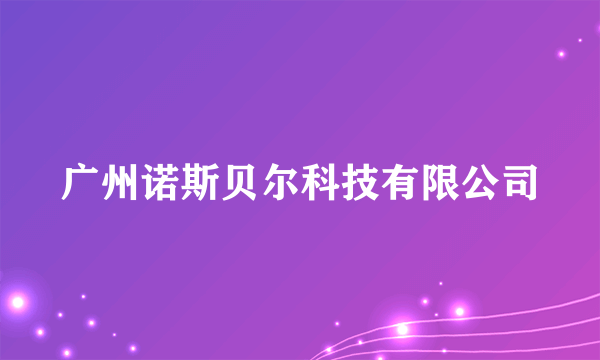 广州诺斯贝尔科技有限公司